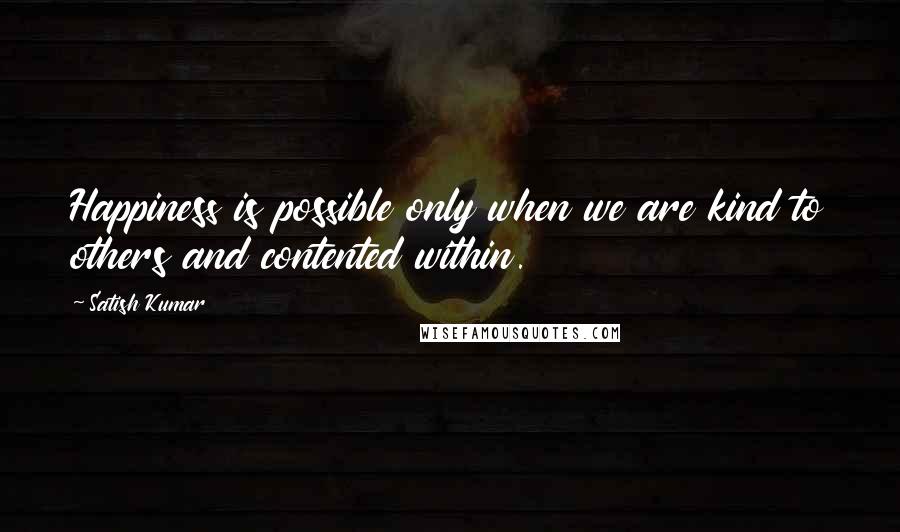 Happiness is possible only when we are kind to others and contented within.

- Satish Kumar

WISEFAMOUSQUOTES.COM